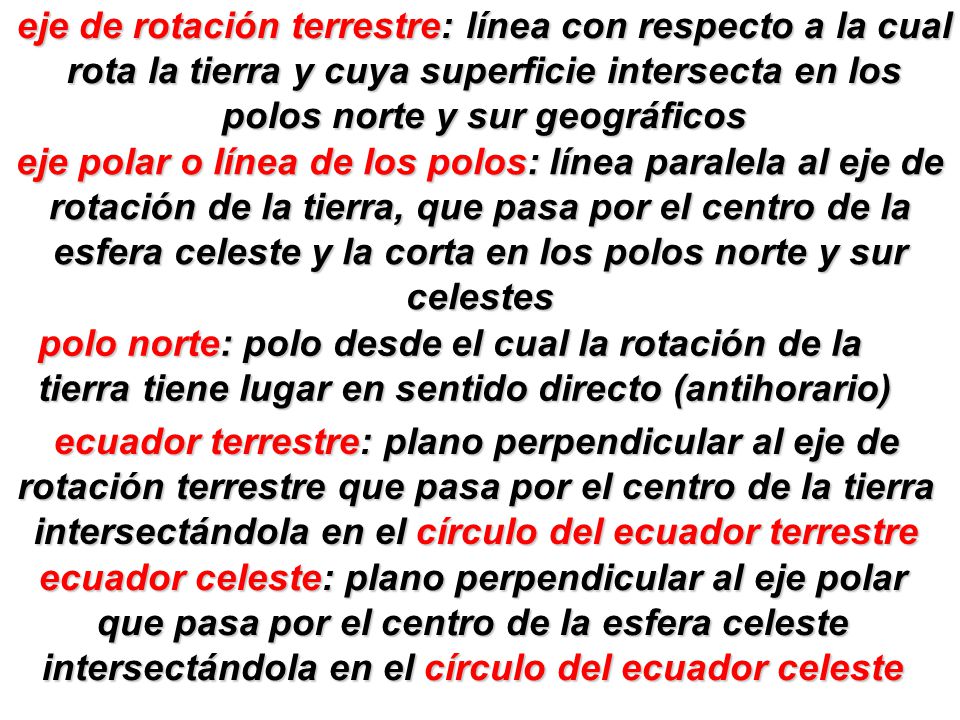 eje de rotación terrestre: línea con respecto a la cual rota la tierra y cuya superficie intersecta en los polos norte y sur geográficos

eje polar o línea de los polos: línea paralela al eje de rotación de la tierra, que pasa por el centro de la esfera celeste y la corta en los polos norte y sur celestes

polo norte: polo desde el cual la rotación de la tierra tiene lugar en sentido directo (antihorario)

ecuador terrestre: plano perpendicular al eje de rotación terrestre que pasa por el centro de la tierra intersectándola en el círculo del ecuador terrestre

ecuador celeste: plano perpendicular al eje polar que pasa por el centro de la esfera celeste intersectándola en el círculo del ecuador celeste